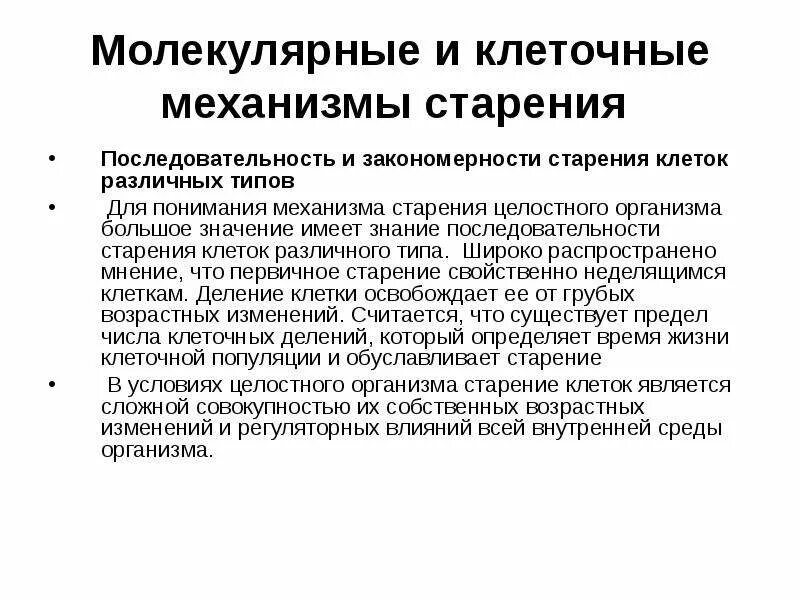 Молекулярные и клеточные механизмы старения

• Последовательность и закономерности старения клеток различных типов

• Для понимания механизма старения целостного организма большое значение имеет знание последовательности старения клеток различного типа. Широко распространено мнение, что первичное старение свойственно неделящимся клеткам. Деление клетки освобождает ее от грубых возрастных изменений. Считается, что существует предел числа клеточных делений, который определяет время жизни клеточной популяции и обуславливает старение

• В условиях целостного организма старение клеток является сложной совокупностью их собственных возрастных изменений и регуляторных влияний всей внутренней среды организма.